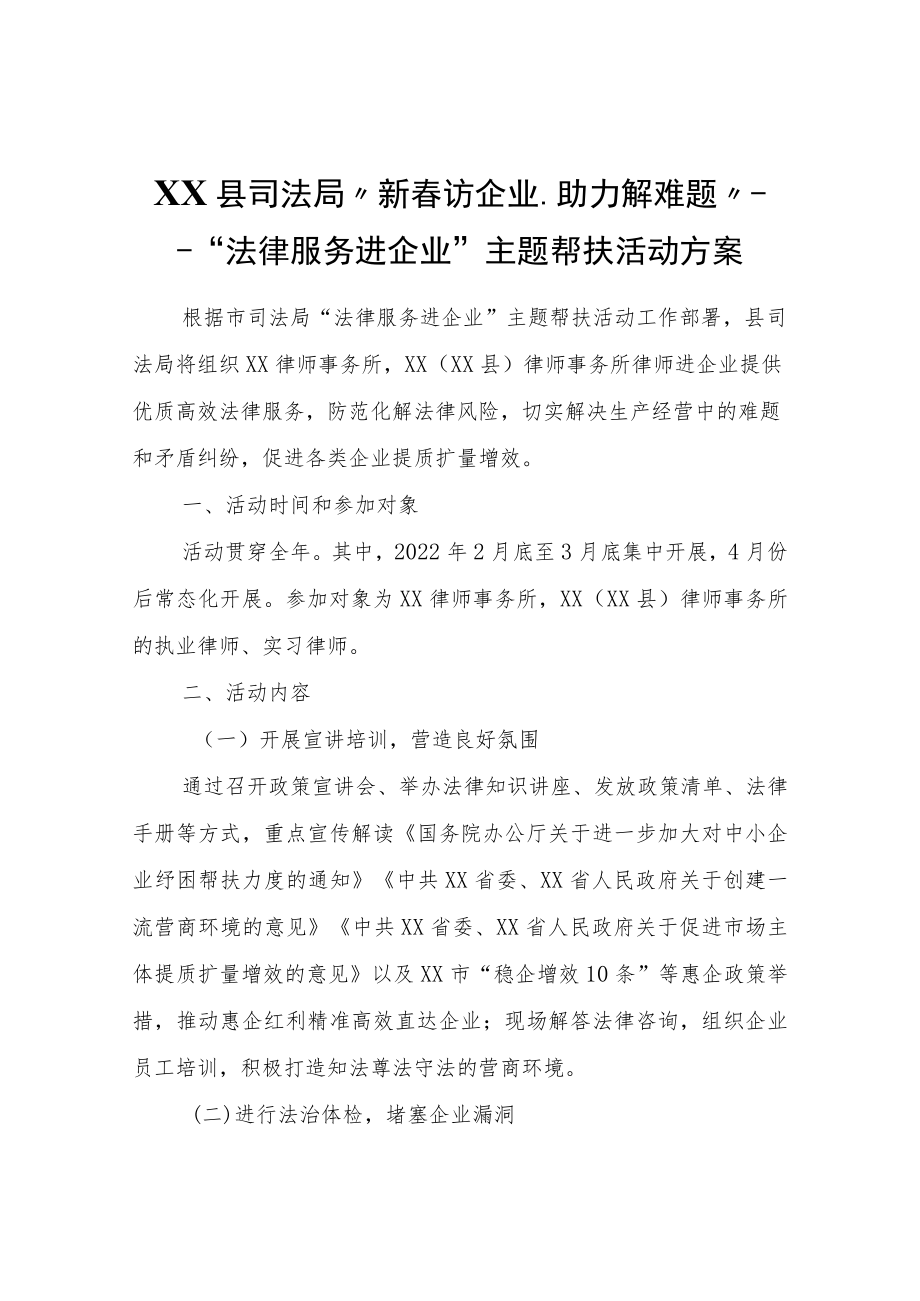 XX县司法局〃新春访企业.助力解难题〃--“法律服务进企业”主题帮扶活动方案

根据市司法局“法律服务进企业”主题帮扶活动工作部署，县司法局将组织XX律师事务所，XX（XX县）律师事务所律师进企业提供优质高效法律服务，防范化解法律风险，切实解决生产经营中的难题和矛盾纠纷，促进各类企业提质扩量增效。

一、活动时间和参加对象

活动贯穿全年。其中，2022年2月底至3月底集中开展，4月份后常态化开展。参加对象为XX律师事务所，XX（XX县）律师事务所的执业律师、实习律师。

二、活动内容

（一）开展宣讲培训，营造良好氛围

通过召开政策宣讲会、举办法律知识讲座、发放政策清单、法律手册等方式，重点宣传解读《国务院办公厅关于进一步加大对中小企业纾困帮扶力度的通知》《中共XX省委、XX省人民政府关于创建一流营商环境的意见》《中共XX省委、XX省人民政府关于促进市场主体提质扩量增效的意见》以及XX市“稳企增效10条”等惠企政策举措，推动惠企红利精准高效直达企业；现场解答法律咨询，组织企业员工培训，积极打造知法尊法守法的营商环境。

(二)进行法治体检，堵塞企业漏洞